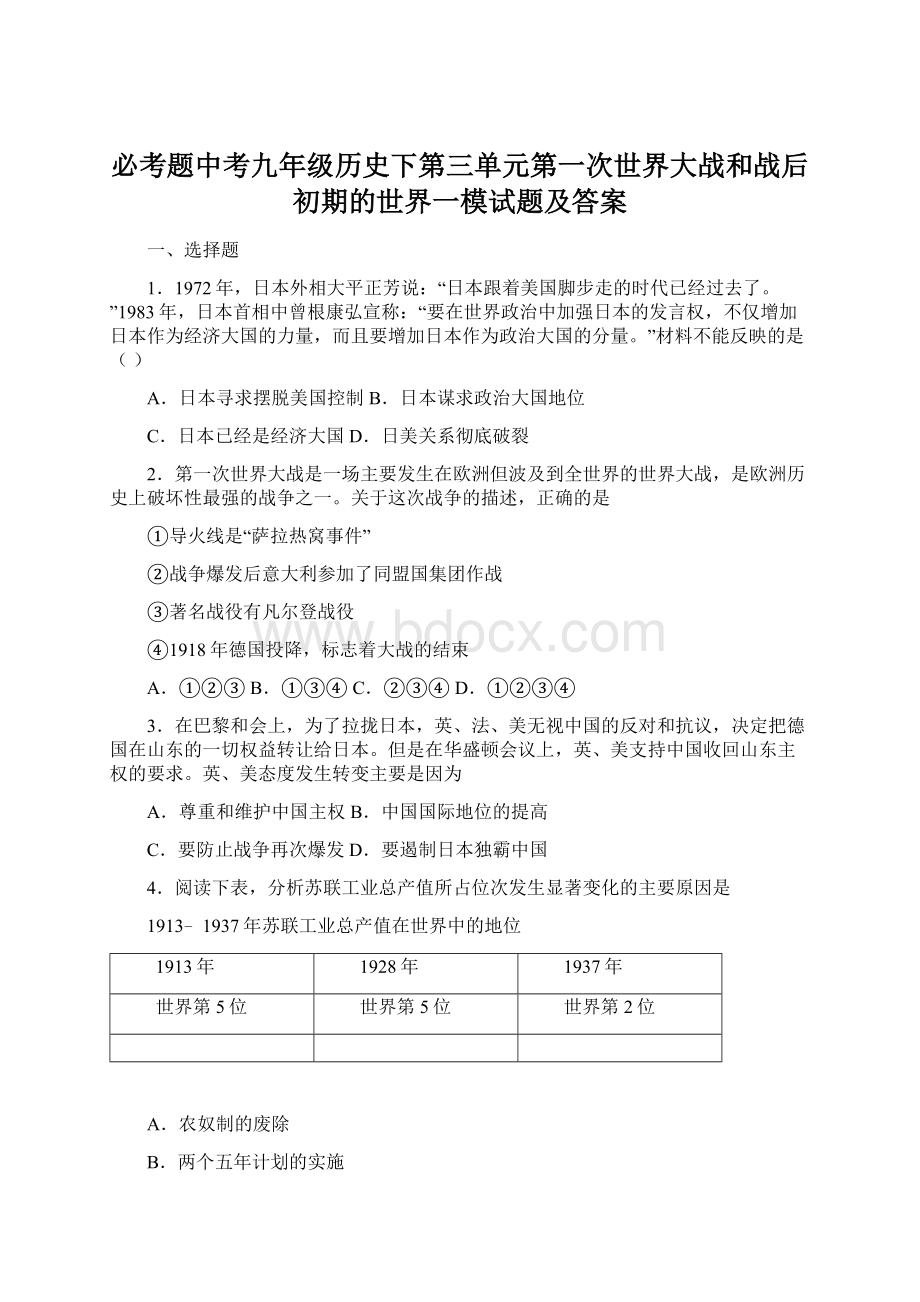 必考题中考九年级历史下第三单元第一次世界大战和战后初期的世界一模试题及答案

一、选择题

1．1972年，日本外相大平正芳说：“日本跟着美国脚步走的时代已经过去了。”1983年，日本首相中曾根康弘宣称：“要在世界政治中加强日本的发言权，不仅增加日本作为经济大国的力量，而且要增加日本作为政治大国的分量。”材料不能反映的是（ ）

A．日本寻求摆脱美国控制 B．日本谋求政治大国地位

C．日本已经是经济大国 D．日美关系彻底破裂

2．第一次世界大战是一场主要发生在欧洲但波及到全世界的世界大战，是欧洲历史上破坏性最强的战争之一。关于这次战争的描述，正确的是

①导火线是“萨拉热窝事件”

②战争爆发后意大利参加了同盟国集团作战

③著名战役有凡尔登战役

④1918年德国投降，标志着大战的结束

A．①②③ B．①③④ C．②③④ D．①②③④

3．在巴黎和会上，为了拉拢日本，英、法、美无视中国的反对和抗议，决定把德国在山东的一切权益转让给日本。但是在华盛顿会议上，英、美支持中国收回山东主权的要求。英、美态度发生转变主要是因为

A．尊重和维护中国主权 B．中国国际地位的提高

C．要防止战争再次爆发 D．要遏制日本独霸中国

4．阅读下表，分析苏联工业总产值所占位次发生显著变化的主要原因是

1913－1937年苏联工业总产值在世界中的地位

| 1913年 | 1928年 | 1937年 |
|---|---|---|
| 世界第5位 | 世界第5位 | 世界第2位 |
| | | |

A．农奴制的废除

B．两个五年计划的实施

www.bdocx.com